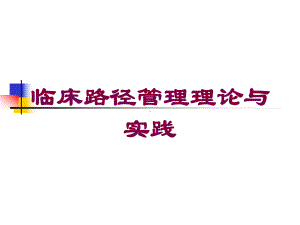 临床路径管理理论与实践